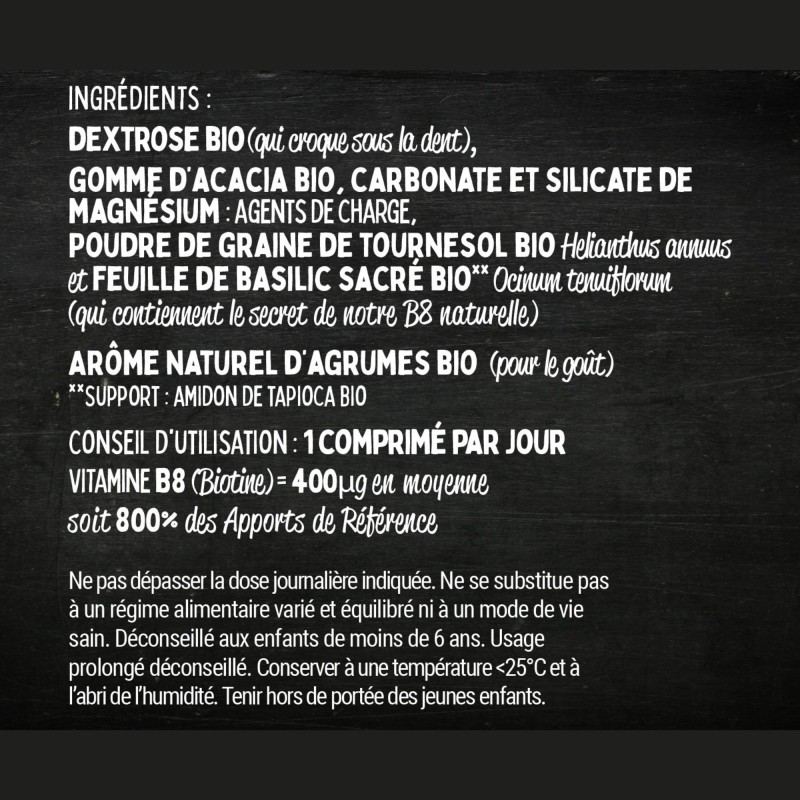 INGRÉDIENTS :

DEXTROSE BIO (qui croque sous la dent),

GOMME D'ACACIA BIO, CARBONATE ET SILICATE DE MAGNÉSIUM : AGENTS DE CHARGE,

POUDRE DE GRAINE DE TOURNESOL BIO Helianthus annuus et FEUILLE DE BASILIC SACRÉ BIO** Ocinum tenuiflorum (qui contiennent le secret de notre B8 naturelle)

ARÔME NATUREL D'AGRUMES BIO (pour le goût)
**SUPPORT : AMIDON DE TAPIOCA BIO

CONSEIL D'UTILISATION : 1 COMPRIMÉ PAR JOUR
VITAMINE B8 (Biotine) = 400µg en moyenne
soit 800% des Apports de Référence

Ne pas dépasser la dose journalière indiquée. Ne se substitue pas à un régime alimentaire varié et équilibré ni à un mode de vie sain. Déconseillé aux enfants de moins de 6 ans. Usage prolongé déconseillé. Conserver à une température <25°C et à l'abri de l'humidité. Tenir hors de portée des jeunes enfants.